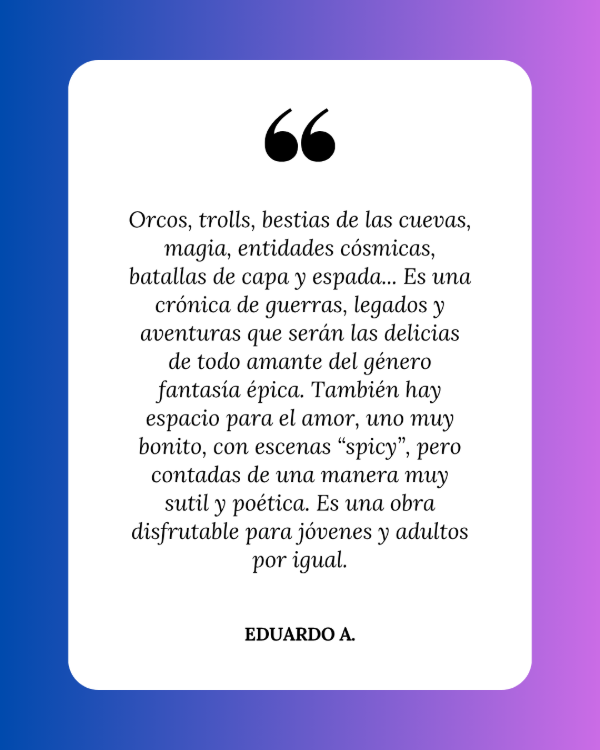 “

Orcos, trolls, bestias de las cuevas, magia, entidades cósmicas, batallas de capa y espada... Es una crónica de guerras, legados y aventuras que serán las delicias de todo amante del género fantasía épica. También hay espacio para el amor, uno muy bonito, con escenas “spicy”, pero contadas de una manera muy sutil y poética. Es una obra disfrutable para jóvenes y adultos por igual.

EDUARDO A.